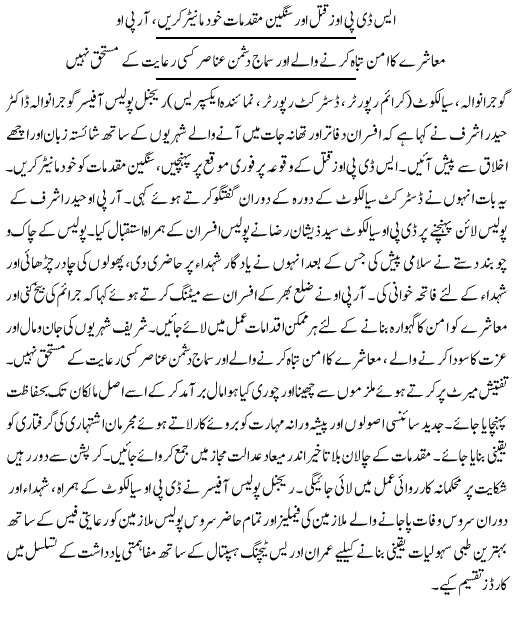 ایس ڈی پی اوز قتل اور سنگین مقدمات خود مانیٹر کریں، آر پی او

معاشرے کا امن تباہ کرنے والے اور سماج دشمن عناصر کسی رعایت کے مستحق نہیں

گوجرانوالہ، سیالکوٹ (کرائم رپورٹر، ڈسٹرکٹ رپورٹر، نمائندہ ایکسپریس) ریجنل پولیس آفیسر گوجرانوالہ ڈاکٹر حیدر اشرف نے کہا ہے کہ افسران دفاتر اور تھانہ جات میں آنے والے شہریوں کے ساتھ شائستہ زبان اور اچھے اخلاق سے پیش آئیں۔ ایس ڈی پی اوز قتل کے وقوعہ پر فوری موقع پر پہنچیں، سنگین مقدمات کو خود مانیٹر کریں۔ یہ بات انہوں نے ڈسٹرکٹ سیالکوٹ کے دورہ کے دوران گفتگو کرتے ہوئے کہی۔ آر پی او حیدر اشرف کے پولیس لائن پہنچنے پر ڈی پی او سیالکوٹ سید ذیشان رضا نے پولیس افسران کے ہمراہ استقبال کیا۔ پولیس کے چاک و چوبند دستے نے سلامی پیش کی جس کے بعد انہوں نے یادگار شہداء پر حاضری دی، پھولوں کی چادر چڑھائی اور شہداء کے لئے فاتحہ خوانی کی۔ آر پی او نے ضلع بھر کے افسران سے میٹنگ کرتے ہوئے کہا کہ جرائم کی بیخ کنی اور معاشرے کو امن کا گہوارہ بنانے کے لئے ہر ممکن اقدامات عمل میں لائے جائیں۔ شریف شہریوں کی جان و مال اور عزت کا سودا کرنے والے، معاشرے کا امن تباہ کرنے والے اور سماج دشمن عناصر کسی رعایت کے مستحق نہیں۔ تفتیش میرٹ پر کرتے ہوئے ملزموں سے چھینا اور چوری کیا ہوا مال برآمد کر کے اسے اصل مالکان تک بحفاظت پہنچایا جائے۔ جدید سائنسی اصولوں اور پیشہ ورانہ مہارت کو بروئے کار لاتے ہوئے مجرمان اشتہاری کی گرفتاری کو یقینی بنایا جائے۔ مقدمات کے چالان بلا تاخیر اندر میعاد عدالت مجاز میں جمع کروائے جائیں۔ کرپشن سے دور رہیں شکایت پر محکمانہ کارروائی عمل میں لائی جائیگی۔ ریجنل پولیس آفیسر نے ڈی پی او سیالکوٹ کے ہمراہ، شہداء اور دوران سروس وفات پا جانے والے ملازمین کی فیملیز اور تمام حاضر سروس پولیس ملازمین کو رعایتی فیس کے ساتھ بہترین طبی سہولیات یقینی بنانے کیلئے عمران ادریس ٹیچنگ ہسپتال کے ساتھ مفاہمتی یادداشت کے تسلسل میں کارڈز تقسیم کیے۔